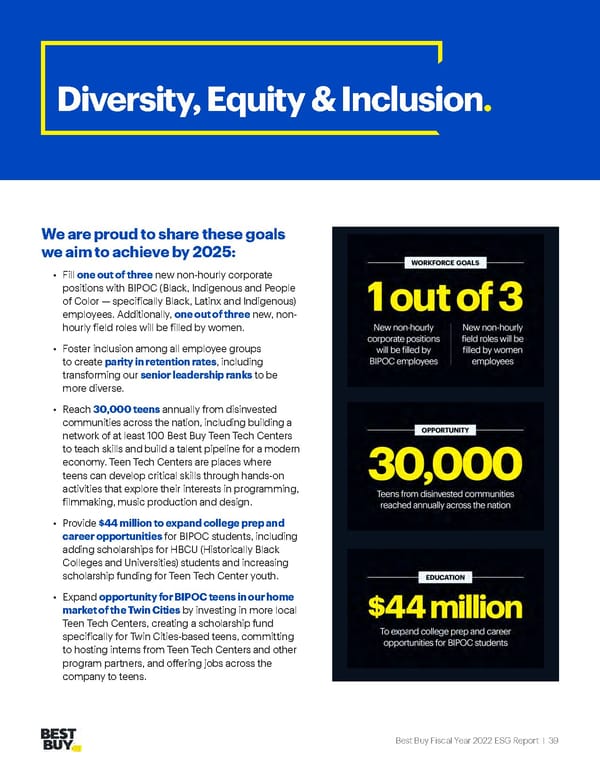 Diversity, Equity & Inclusion.

We are proud to share these goals we aim to achieve by 2025:

• Fill one out of three new non-hourly corporate positions with BIPOC (Black, Indigenous and People of Color — specifically Black, Latinx and Indigenous) employees. Additionally, one out of three new, non-hourly field roles will be filled by women.

• Foster inclusion among all employee groups to create parity in retention rates, including transforming our senior leadership ranks to be more diverse.

• Reach 30,000 teens annually from disinvested communities across the nation, including building a network of at least 100 Best Buy Teen Tech Centers to teach skills and build a talent pipeline for a modern economy. Teen Tech Centers are places where teens can develop critical skills through hands-on activities that explore their interests in programming, filmmaking, music production and design.

• Provide $44 million to expand college prep and career opportunities for BIPOC students, including adding scholarships for HBCU (Historically Black Colleges and Universities) students and increasing scholarship funding for Teen Tech Center youth.

• Expand opportunity for BIPOC teens in our home market of the Twin Cities by investing in more local Teen Tech Centers, creating a scholarship fund specifically for Twin Cities-based teens, committing to hosting interns from Teen Tech Centers and other program partners, and offering jobs across the company to teens.

WORKFORCE GOALS

1 out of 3

New non-hourly corporate positions will be filled by BIPOC employees

New non-hourly field roles will be filled by women employees

OPPORTUNITY

30,000

Teens from disinvested communities reached annually across the nation

EDUCATION

$44 million

To expand college prep and career opportunities for BIPOC students

BEST BUY

Best Buy Fiscal Year 2022 ESG Report | 39